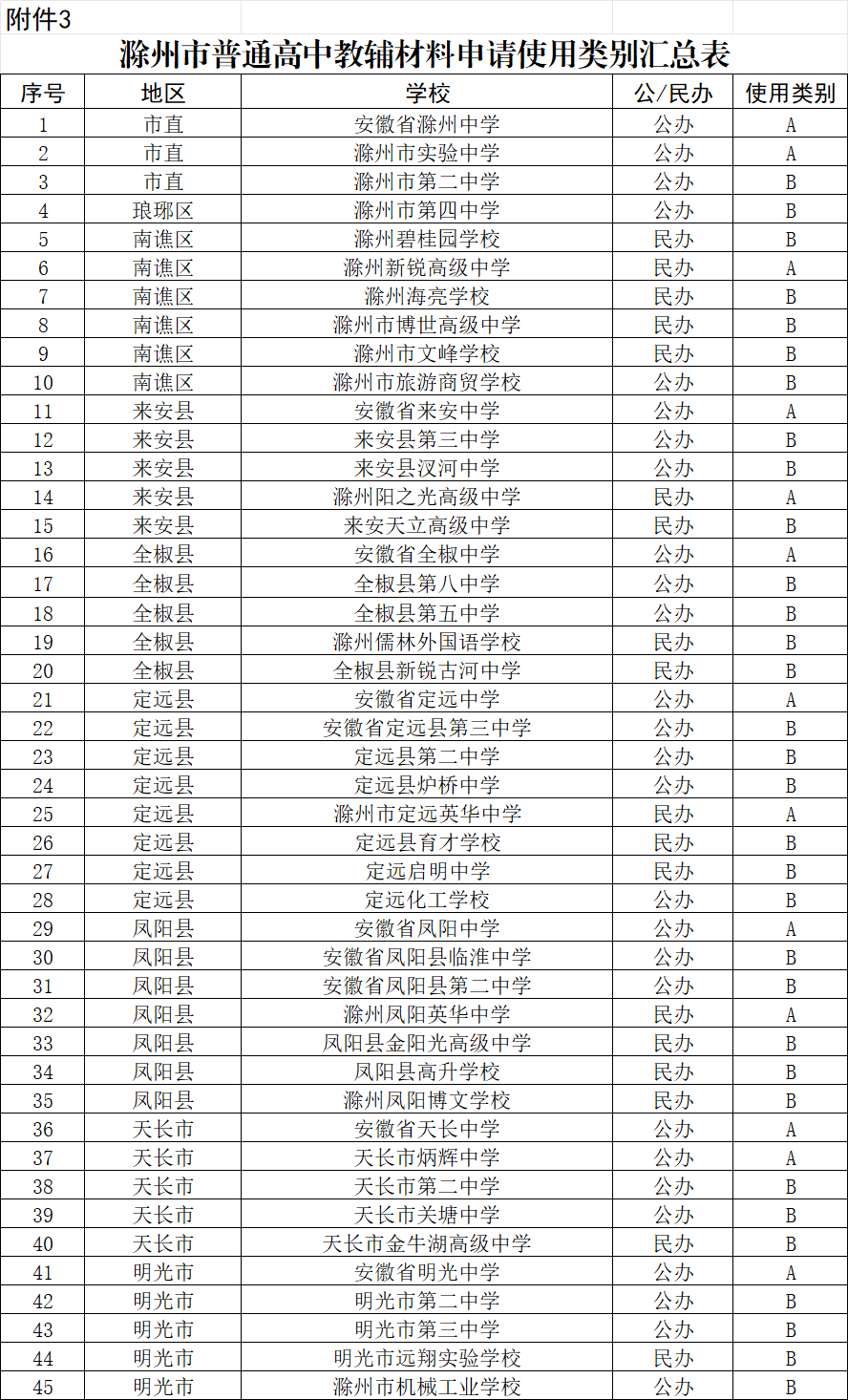 附件3

滁州市普通高中教辅材料申请使用类别汇总表

| 序号 | 地区 | 学校 | 公/民办 | 使用类别 |
|---|---|---|---|---|
| 1 | 市直 | 安徽省滁州中学 | 公办 | A |
| 2 | 市直 | 滁州市实验中学 | 公办 | A |
| 3 | 市直 | 滁州市第二中学 | 公办 | B |
| 4 | 琅琊区 | 滁州市第四中学 | 公办 | B |
| 5 | 南谯区 | 滁州碧桂园学校 | 民办 | B |
| 6 | 南谯区 | 滁州新锐高级中学 | 民办 | A |
| 7 | 南谯区 | 滁州海亮学校 | 民办 | B |
| 8 | 南谯区 | 滁州市博世高级中学 | 民办 | B |
| 9 | 南谯区 | 滁州市文峰学校 | 民办 | B |
| 10 | 南谯区 | 滁州市旅游商贸学校 | 公办 | B |
| 11 | 来安县 | 安徽省来安中学 | 公办 | A |
| 12 | 来安县 | 来安县第三中学 | 公办 | B |
| 13 | 来安县 | 来安县汊河中学 | 公办 | B |
| 14 | 来安县 | 滁州阳之光高级中学 | 民办 | A |
| 15 | 来安县 | 来安天立高级中学 | 民办 | B |
| 16 | 全椒县 | 安徽省全椒中学 | 公办 | A |
| 17 | 全椒县 | 全椒县第八中学 | 公办 | B |
| 18 | 全椒县 | 全椒县第五中学 | 公办 | B |
| 19 | 全椒县 | 滁州儒林外国语学校 | 民办 | B |
| 20 | 全椒县 | 全椒县新锐古河中学 | 民办 | B |
| 21 | 定远县 | 安徽省定远中学 | 公办 | A |
| 22 | 定远县 | 安徽省定远县第三中学 | 公办 | B |
| 23 | 定远县 | 定远县第二中学 | 公办 | B |
| 24 | 定远县 | 定远县炉桥中学 | 公办 | B |
| 25 | 定远县 | 滁州市定远英华中学 | 民办 | A |
| 26 | 定远县 | 定远县育才学校 | 民办 | B |
| 27 | 定远县 | 定远启明中学 | 民办 | B |
| 28 | 定远县 | 定远化工学校 | 公办 | B |
| 29 | 凤阳县 | 安徽省凤阳中学 | 公办 | A |
| 30 | 凤阳县 | 安徽省凤阳县临淮中学 | 公办 | B |
| 31 | 凤阳县 | 安徽省凤阳县第二中学 | 公办 | B |
| 32 | 凤阳县 | 滁州凤阳英华中学 | 民办 | A |
| 33 | 凤阳县 | 凤阳县金阳光高级中学 | 民办 | B |
| 34 | 凤阳县 | 凤阳县高升学校 | 民办 | B |
| 35 | 凤阳县 | 滁州凤阳博文学校 | 民办 | B |
| 36 | 天长市 | 安徽省天长中学 | 公办 | A |
| 37 | 天长市 | 天长市炳辉中学 | 公办 | A |
| 38 | 天长市 | 天长市第二中学 | 公办 | B |
| 39 | 天长市 | 天长市关塘中学 | 公办 | B |
| 40 | 天长市 | 天长市金牛湖高级中学 | 民办 | B |
| 41 | 明光市 | 安徽省明光中学 | 公办 | A |
| 42 | 明光市 | 明光市第二中学 | 公办 | B |
| 43 | 明光市 | 明光市第三中学 | 公办 | B |
| 44 | 明光市 | 明光市远翔实验学校 | 民办 | B |
| 45 | 明光市 | 滁州市机械工业学校 | 公办 | B |